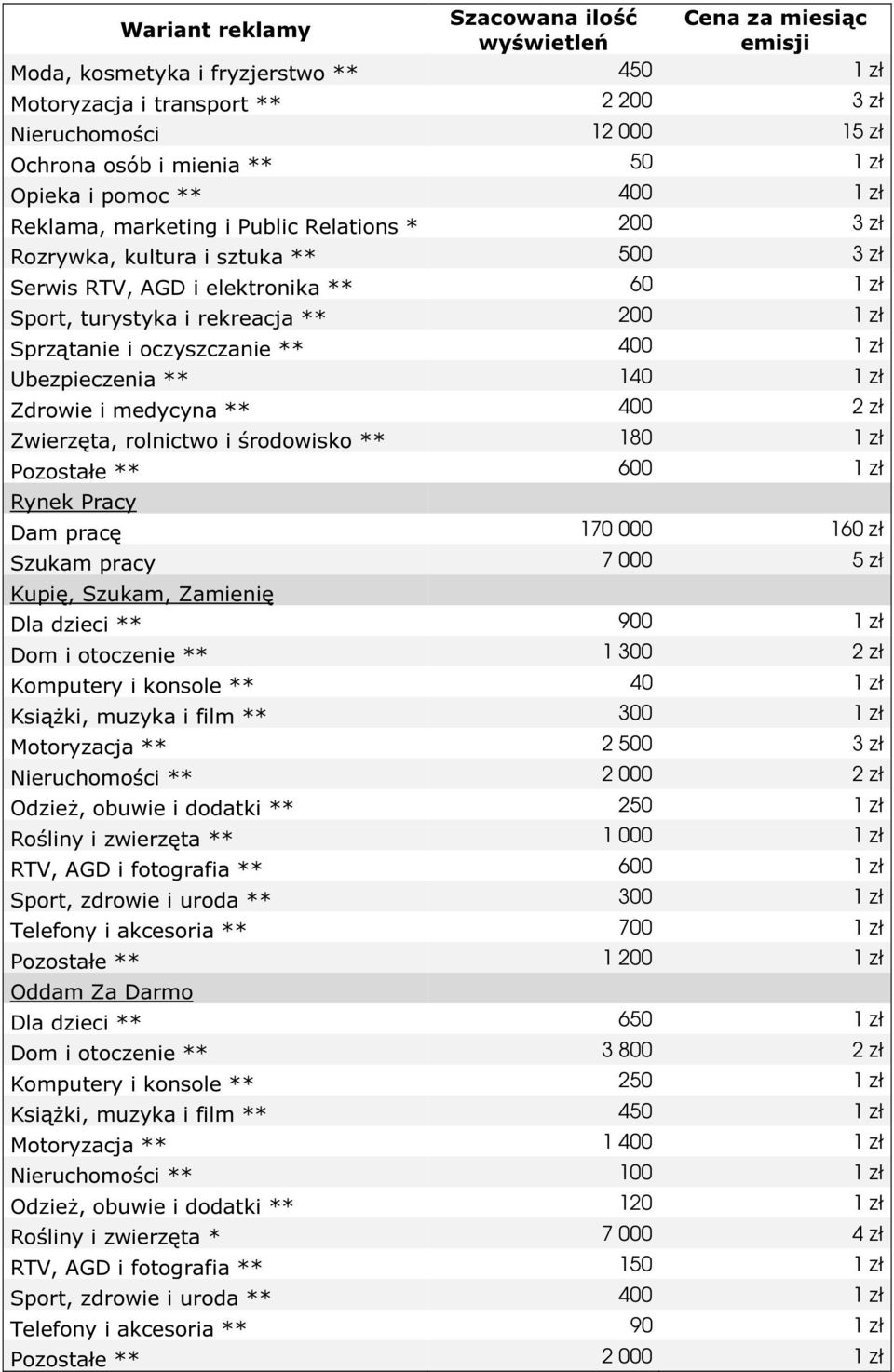 | Wariant reklamy | Szacowana ilość wyświetleń | Cena za miesiąc emisji |
|---|---|---|
| Moda, kosmetyka i fryzjerstwo ** | 450 | 1 zł |
| Motoryzacja i transport ** | 2 200 | 3 zł |
| Nieruchomości | 12 000 | 15 zł |
| Ochrona osób i mienia ** | 50 | 1 zł |
| Opieka i pomoc ** | 400 | 1 zł |
| Reklama, marketing i Public Relations * | 200 | 3 zł |
| Rozrywka, kultura i sztuka ** | 500 | 3 zł |
| Serwis RTV, AGD i elektronika ** | 60 | 1 zł |
| Sport, turystyka i rekreacja ** | 200 | 1 zł |
| Sprzątanie i oczyszczanie ** | 400 | 1 zł |
| Ubezpieczenia ** | 140 | 1 zł |
| Zdrowie i medycyna ** | 400 | 2 zł |
| Zwierzęta, rolnictwo i środowisko ** | 180 | 1 zł |
| Pozostałe ** | 600 | 1 zł |
| Rynek Pracy | | |
| Dam pracę | 170 000 | 160 zł |
| Szukam pracy | 7 000 | 5 zł |
| Kupię, Szukam, Zamienię | | |
| Dla dzieci ** | 900 | 1 zł |
| Dom i otoczenie ** | 1 300 | 2 zł |
| Komputery i konsole ** | 40 | 1 zł |
| Książki, muzyka i film ** | 300 | 1 zł |
| Motoryzacja ** | 2 500 | 3 zł |
| Nieruchomości ** | 2 000 | 2 zł |
| Odzież, obuwie i dodatki ** | 250 | 1 zł |
| Rośliny i zwierzęta ** | 1 000 | 1 zł |
| RTV, AGD i fotografia ** | 600 | 1 zł |
| Sport, zdrowie i uroda ** | 300 | 1 zł |
| Telefony i akcesoria ** | 700 | 1 zł |
| Pozostałe ** | 1 200 | 1 zł |
| Oddam Za Darmo | | |
| Dla dzieci ** | 650 | 1 zł |
| Dom i otoczenie ** | 3 800 | 2 zł |
| Komputery i konsole ** | 250 | 1 zł |
| Książki, muzyka i film ** | 450 | 1 zł |
| Motoryzacja ** | 1 400 | 1 zł |
| Nieruchomości ** | 100 | 1 zł |
| Odzież, obuwie i dodatki ** | 120 | 1 zł |
| Rośliny i zwierzęta * | 7 000 | 4 zł |
| RTV, AGD i fotografia ** | 150 | 1 zł |
| Sport, zdrowie i uroda ** | 400 | 1 zł |
| Telefony i akcesoria ** | 90 | 1 zł |
| Pozostałe ** | 2 000 | 1 zł |